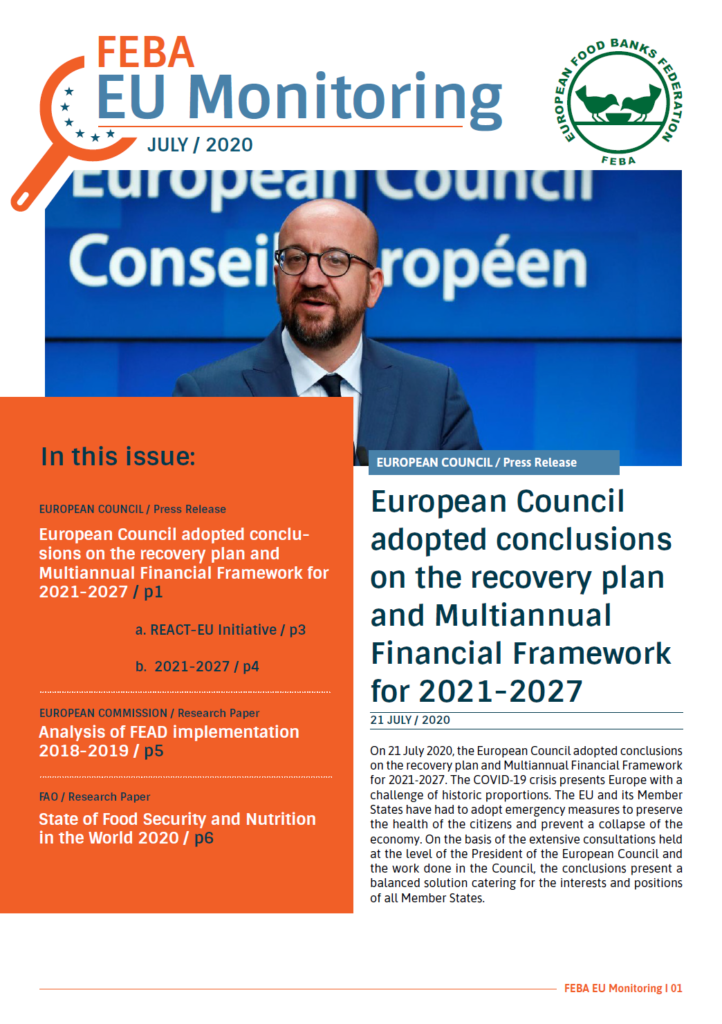 FEBA
EU Monitoring
JULY / 2020

EUROPEAN FOOD BANKS FEDERATION
FEBA

European Council
Conseil européen

In this issue:

EUROPEAN COUNCIL / Press Release
European Council adopted conclusions on the recovery plan and Multiannual Financial Framework for 2021-2027 / p1

a. REACT-EU Initiative / p3

b. 2021-2027 / p4

EUROPEAN COMMISSION / Research Paper
Analysis of FEAD implementation 2018-2019 / p5

FAO / Research Paper
State of Food Security and Nutrition in the World 2020 / p6

EUROPEAN COUNCIL / Press Release

European Council adopted conclusions on the recovery plan and Multiannual Financial Framework for 2021-2027

21 JULY / 2020

On 21 July 2020, the European Council adopted conclusions on the recovery plan and Multiannual Financial Framework for 2021-2027. The COVID-19 crisis presents Europe with a challenge of historic proportions. The EU and its Member States have had to adopt emergency measures to preserve the health of the citizens and prevent a collapse of the economy. On the basis of the extensive consultations held at the level of the President of the European Council and the work done in the Council, the conclusions present a balanced solution catering for the interests and positions of all Member States.

FEBA EU Monitoring I 01